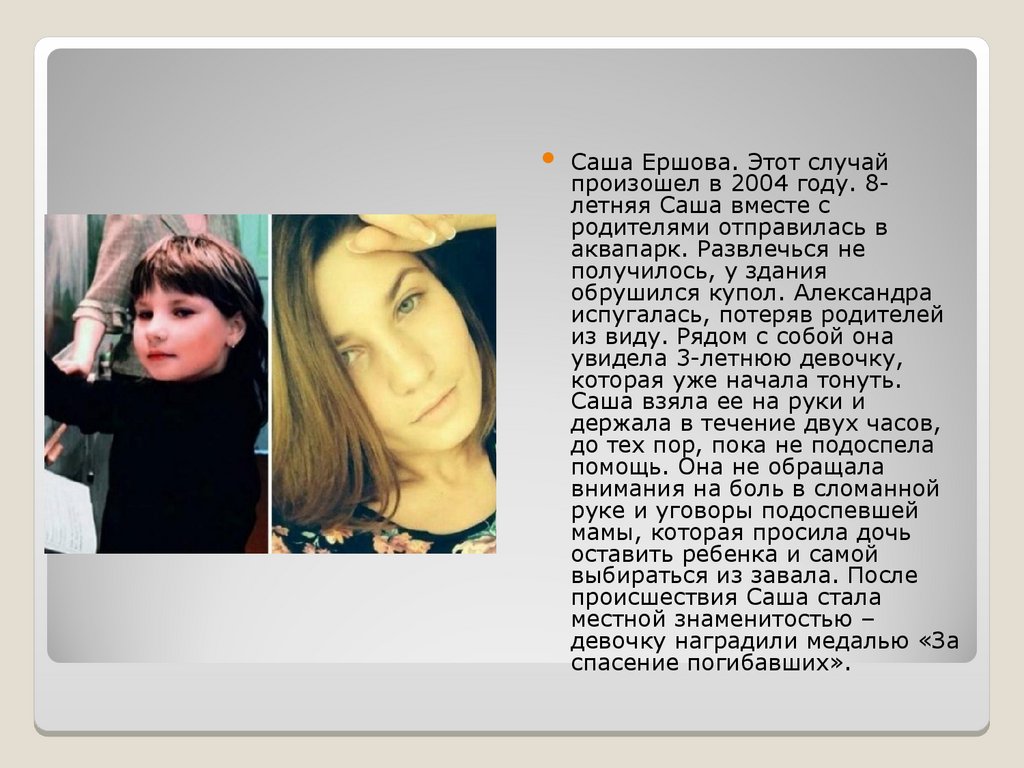 • Саша Ершова. Этот случай произошел в 2004 году. 8-летняя Саша вместе с родителями отправилась в аквапарк. Развлечься не получилось, у здания обрушился купол. Александра испугалась, потеряв родителей из виду. Рядом с собой она увидела 3-летнюю девочку, которая уже начала тонуть. Саша взяла ее на руки и держала в течение двух часов, до тех пор, пока не подоспела помощь. Она не обращала внимания на боль в сломанной руке и уговоры подоспевшей мамы, которая просила дочь оставить ребенка и самой выбираться из завала. После происшествия Саша стала местной знаменитостью – девочку наградили медалью «За спасение погибавших».